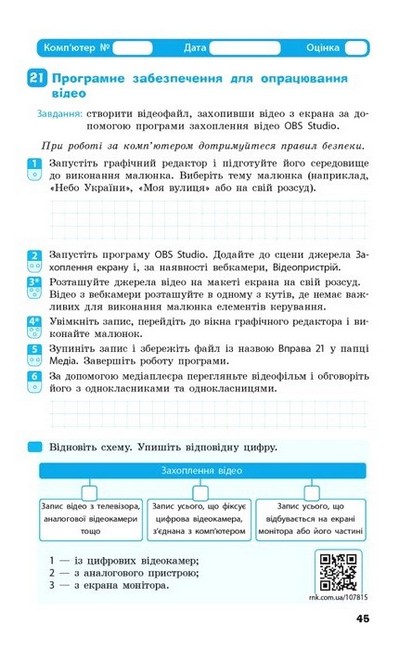 Комп'ютер № Дата Оцінка

21 Програмне забезпечення для опрацювання відео

Завдання: створити відеофайл, захопивши відео з екрана за допомогою програми захоплення відео OBS Studio.

При роботі за комп'ютером дотримуйтеся правил безпеки.

1 Запустіть графічний редактор і підготуйте його середовище до виконання малюнка. Виберіть тему малюнка (наприклад, «Небо України», «Моя вулиця» або на свій розсуд).

2 Запустіть програму OBS Studio. Додайте до сцени джерела Захоплення екрану і, за наявності вебкамери, Відеопристрій.

3* Розташуйте джерела відео на макеті екрана на свій розсуд. Відео з вебкамери розташуйте в одному з кутів, де немає важливих для виконання малюнка елементів керування.

4* Увімкніть запис, перейдіть до вікна графічного редактора і виконайте малюнок.

5 Зупиніть запис і збережіть файл із назвою Вправа 21 у папці Медіа. Завершіть роботу програми.

6 За допомогою медіаплеєра перегляньте відеофільм і обговоріть його з однокласниками та однокласницями.

Відновіть схему. Упишіть відповідну цифру.

Захоплення відео

Запис відео з телевізора, аналогової відеокамери тощо

Запис усього, що фіксує цифрова відеокамера, з'єднана з комп'ютером

Запис усього, що відбувається на екрані монітора або його частині

1 — із цифрових відеокамер;
2 — з аналогового пристрою;
3 — з екрана монітора.

rnk.com.ua/107815

45